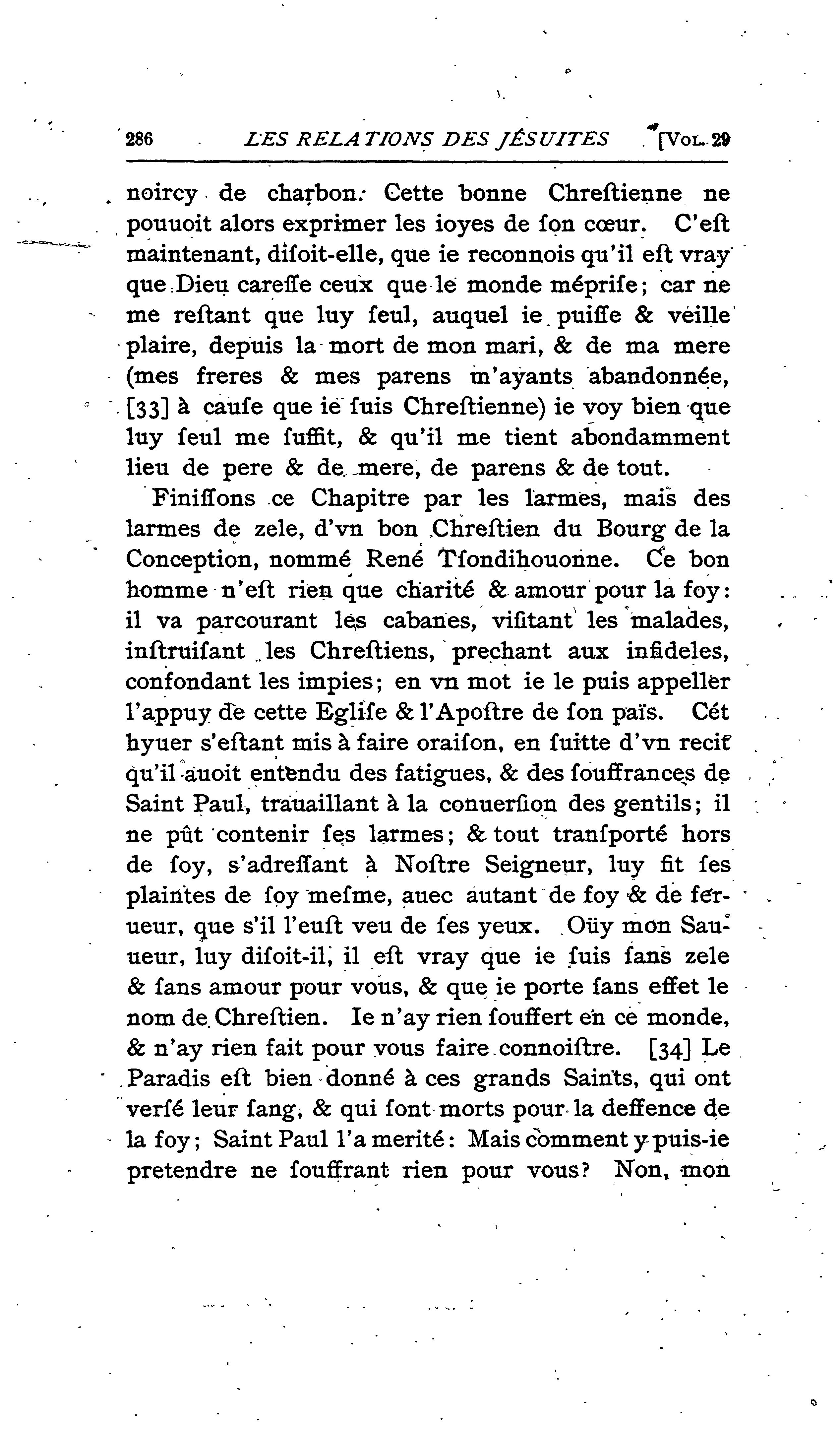 286 LES RELATIONS DES JÉSUITES [VOL. 29

noircy de charbon. Cette bonne Chreſtienne ne pouuoit alors exprimer les ioyes de ſon cœur. C'eſt maintenant, diſoit-elle, que ie reconnois qu'il eſt vray que Dieu careſſe ceux que le monde mépriſe; car ne me reſtant que luy ſeul, auquel ie puiſſe & veille plaire, depuis la mort de mon mari, & de ma mere (mes freres & mes parens m'ayants abandonnée, [33] à cauſe que ie ſuis Chreſtienne) ie voy bien que luy ſeul me ſuffit, & qu'il me tient abondamment lieu de pere & de mere, de parens & de tout.

Finiſſons ce Chapitre par les larmes, mais des larmes de zele, d'vn bon Chreſtien du Bourg de la Conception, nommé René Tſondihouonne. Ce bon homme n'eſt rien que charité & amour pour la foy: il va parcourant les cabanes, viſitant les malades, inſtruiſant les Chreſtiens, prechant aux infideles, confondant les impies; en vn mot ie le puis appeller l'appuy de cette Egliſe & l'Apoſtre de ſon païs. Cét hyuer s'eſtant mis à faire oraiſon, en ſuitte d'vn recit qu'il auoit entendu des fatigues, & des ſouffrances de Saint Paul, trauaillant à la conuerſion des gentils; il ne pût contenir ſes larmes; & tout tranſporté hors de ſoy, s'adreſſant à Noſtre Seigneur, luy fit ſes plaintes de ſoy meſme, auec autant de foy & de ferueur, que s'il l'euſt veu de ſes yeux. Oüy mon Sauueur, luy diſoit-il, il eſt vray que ie ſuis ſans zele & ſans amour pour vous, & que ie porte ſans effet le nom de Chreſtien. Ie n'ay rien ſouffert en ce monde, & n'ay rien fait pour vous faire connoiſtre. [34] Le Paradis eſt bien donné à ces grands Saints, qui ont verſé leur ſang, & qui ſont morts pour la deffence de la foy; Saint Paul l'a merité: Mais comment y puis-ie pretendre ne ſouffrant rien pour vous? Non, mon